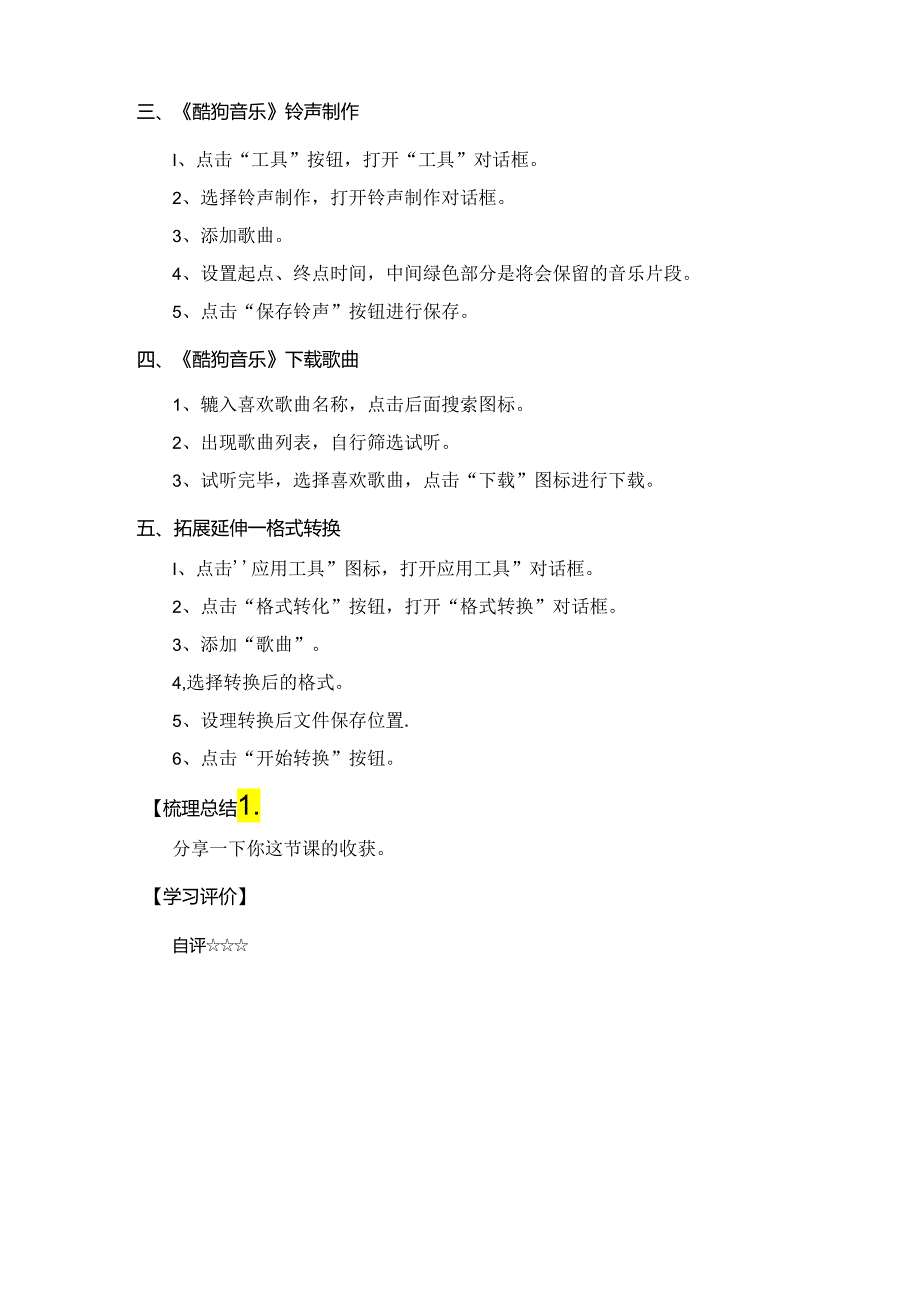 三、《酷狗音乐》铃声制作

I、点击“工具”按钮，打开“工具”对话框。

2、选择铃声制作，打开铃声制作对话框。

3、添加歌曲。

4、设置起点、终点时间，中间绿色部分是将会保留的音乐片段。

5、点击“保存铃声”按钮进行保存。

四、《酷狗音乐》下载歌曲

1、辘入喜欢歌曲名称，点击后面搜索图标。

2、出现歌曲列表，自行筛选试听。

3、试听完毕，选择喜欢歌曲，点击“下载”图标进行下载。

五、拓展延伸一格式转换

I、点击’’应用工具”图标，打开应用工具”对话框。

2、点击“格式转化”按钮，打开“格式转换”对话框。

3、添加“歌曲”。

4,选择转换后的格式。

5、设理转换后文件保存位置.

6、点击“开始转换”按钮。

【梳理总结1.

分享一下你这节课的收获。

【学习评价】

自评☆☆☆